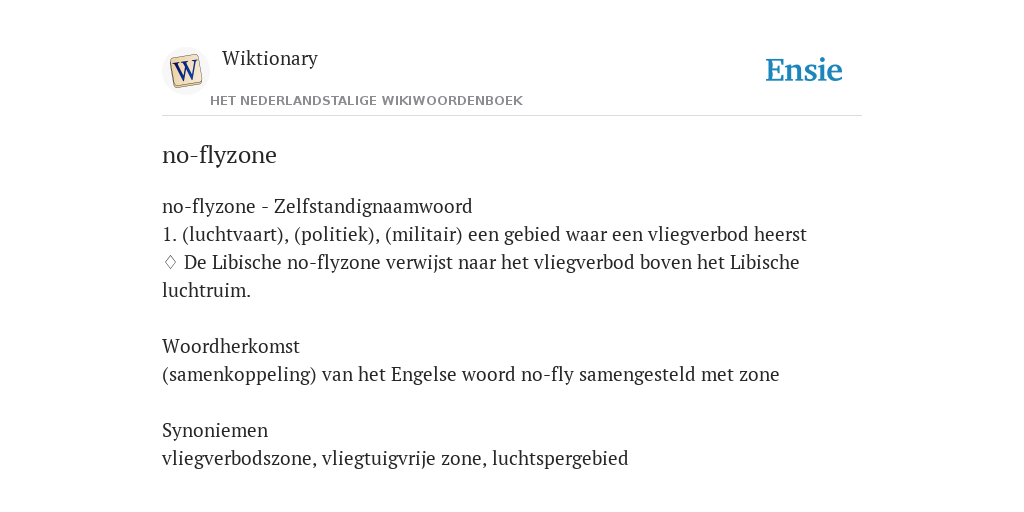 W

Wiktionary

HET NEDERLANDSTALIGE WIKIWOORDENBOEK

Ensie

no-flyzone

no-flyzone - Zelfstandignaamwoord
1. (luchtvaart), (politiek), (militair) een gebied waar een vliegverbod heerst
♢ De Libische no-flyzone verwijst naar het vliegverbod boven het Libische luchtruim.

Woordherkomst
(samenkoppeling) van het Engelse woord no-fly samengesteld met zone

Synoniemen
vliegverbodszone, vliegtuigvrije zone, luchtspergebied